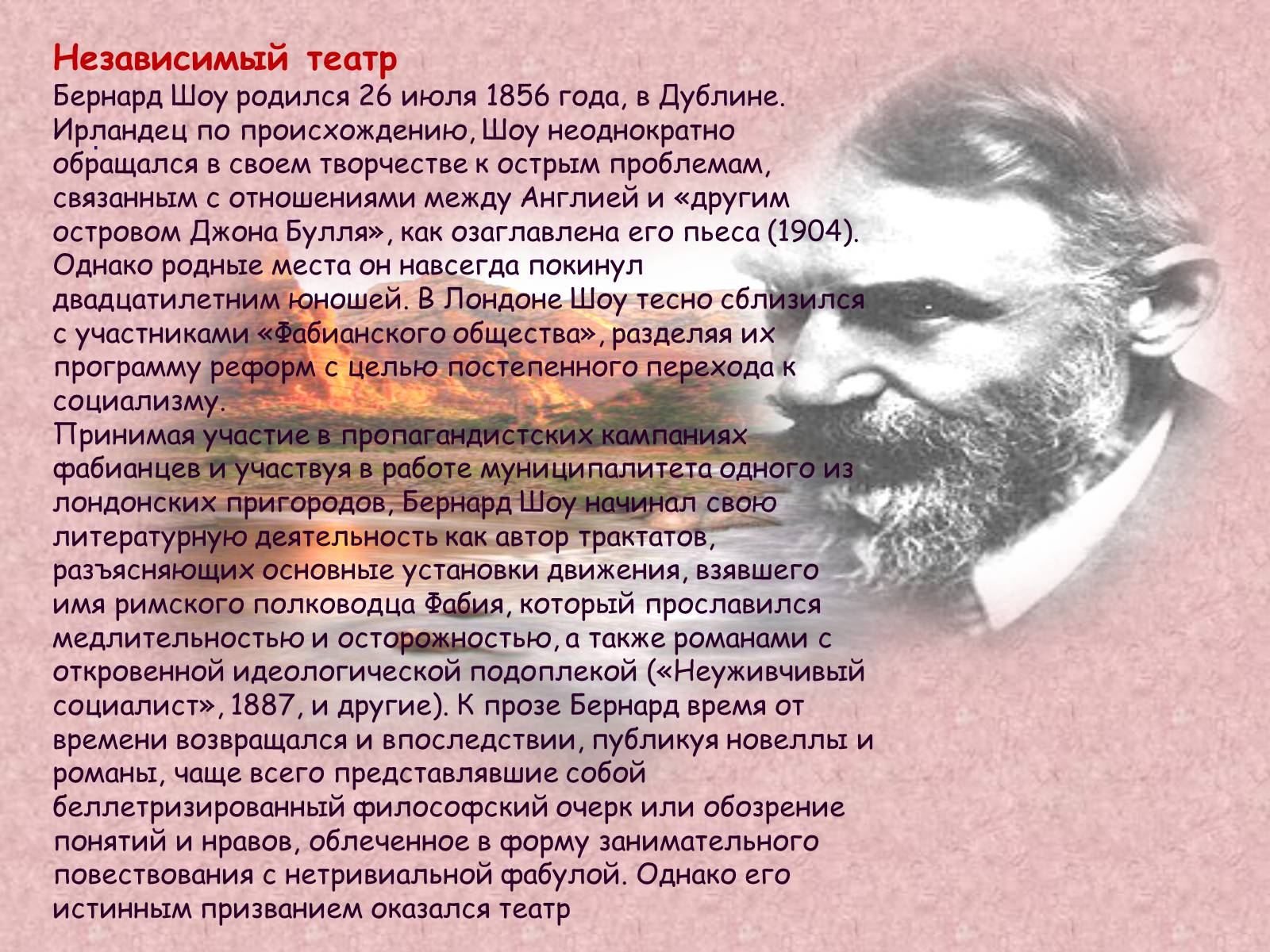 Независимый театр
Бернард Шоу родился 26 июля 1856 года, в Дублине. Ирландец по происхождению, Шоу неоднократно обращался в своем творчестве к острым проблемам, связанным с отношениями между Англией и «другим островом Джона Булля», как озаглавлена его пьеса (1904). Однако родные места он навсегда покинул двадцатилетним юношей. В Лондоне Шоу тесно сблизился с участниками «Фабианского общества», разделяя их программу реформ с целью постепенного перехода к социализму.
Принимая участие в пропагандистских кампаниях фабианцев и участвуя в работе муниципалитета одного из лондонских пригородов, Бернард Шоу начинал свою литературную деятельность как автор трактатов, разъясняющих основные установки движения, взявшего имя римского полководца Фабия, который прославился медлительностью и осторожностью, а также романами с откровенной идеологической подоплекой («Неуживчивый социалист», 1887, и другие). К прозе Бернард время от времени возвращался и впоследствии, публикуя новеллы и романы, чаще всего представлявшие собой беллетризированный философский очерк или обозрение понятий и нравов, облеченное в форму занимательного повествования с нетривиальной фабулой. Однако его истинным призванием оказался театр